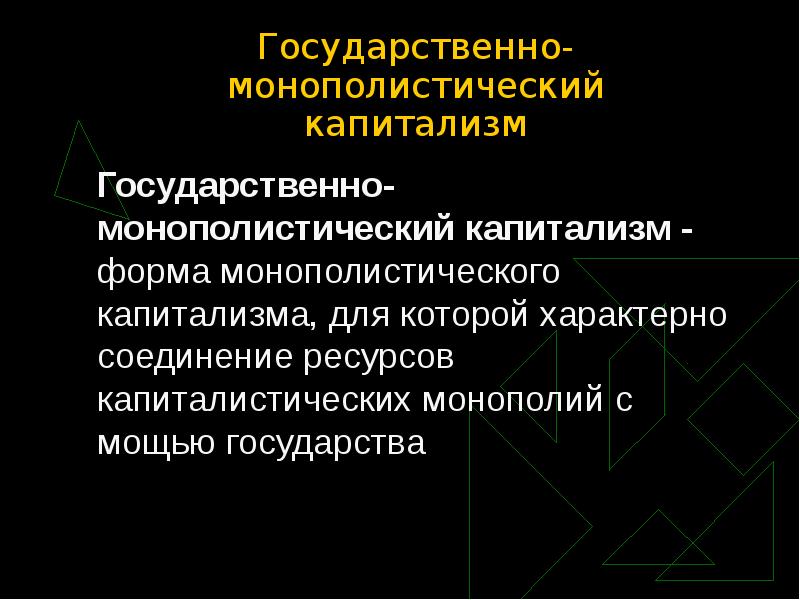 Государственно-монополистический капитализм

Государственно-монополистический капитализм - форма монополистического капитализма, для которой характерно соединение ресурсов капиталистических монополий с мощью государства